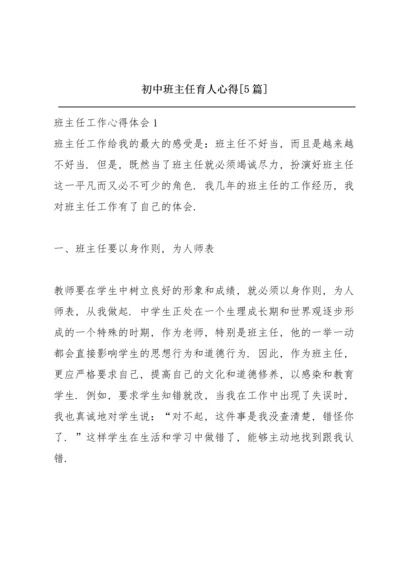 初中班主任育人心得[5篇]

班主任工作心得体会1

班主任工作给我的最大的感受是：班主任不好当，而且是越来越不好当．但是，既然当了班主任就必须竭诚尽力，扮演好班主任这一平凡而又必不可少的角色．我几年的班主任的工作经历，我对班主任工作有了自己的体会．

一、班主任要以身作则，为人师表

教师要在学生中树立良好的形象和成绩，就必须以身作则，为人师表，从我做起．中学生正处在一个生理成长期和世界观逐步形成的一个特殊的时期，作为老师，特别是班主任，他的一举一动都会直接影响学生的思想行为和道德行为．因此，作为班主任，更应严格要求自己，提高自己的文化和道德修养，以感染和教育学生．例如，要求学生知错就改，当我在工作中出现了失误时，我也真诚地对学生说：“对不起，这件事是我没查清楚，错怪你了．”这样学生在生活和学习中做错了，能够主动地找到跟我认错．